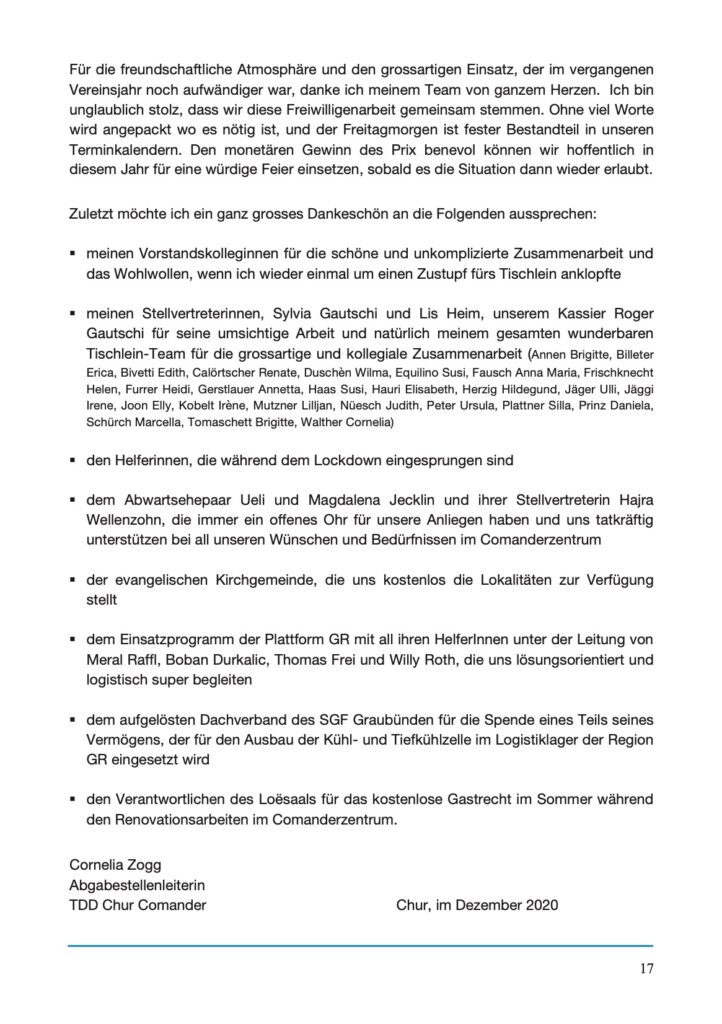 Für die freundschaftliche Atmosphäre und den grossartigen Einsatz, der im vergangenen Vereinsjahr noch aufwändiger war, danke ich meinem Team von ganzem Herzen. Ich bin unglaublich stolz, dass wir diese Freiwilligenarbeit gemeinsam stemmen. Ohne viel Worte wird angepackt wo es nötig ist, und der Freitagmorgen ist fester Bestandteil in unseren Terminkalendern. Den monetären Gewinn des Prix benevol können wir hoffentlich in diesem Jahr für eine würdige Feier einsetzen, sobald es die Situation dann wieder erlaubt.

Zuletzt möchte ich ein ganz grosses Dankeschön an die Folgenden aussprechen:

▪ meinen Vorstandskolleginnen für die schöne und unkomplizierte Zusammenarbeit und das Wohlwollen, wenn ich wieder einmal um einen Zustupf fürs Tischlein anklopfte

▪ meinen Stellvertreterinnen, Sylvia Gautschi und Lis Heim, unserem Kassier Roger Gautschi für seine umsichtige Arbeit und natürlich meinem gesamten wunderbaren Tischlein-Team für die grossartige und kollegiale Zusammenarbeit (Annen Brigitte, Billeter Erica, Bivetti Edith, Calörtscher Renate, Duschèn Wilma, Equilino Susi, Fausch Anna Maria, Frischknecht Helen, Furrer Heidi, Gerstlauer Annetta, Haas Susi, Hauri Elisabeth, Herzig Hildegund, Jäger Ulli, Jäggi Irene, Joon Elly, Kobelt Irène, Mutzner Lilljan, Nüesch Judith, Peter Ursula, Plattner Silla, Prinz Daniela, Schürch Marcella, Tomaschett Brigitte, Walther Cornelia)

▪ den Helferinnen, die während dem Lockdown eingesprungen sind

▪ dem Abwartsehepaar Ueli und Magdalena Jecklin und ihrer Stellvertreterin Hajra Wellenzohn, die immer ein offenes Ohr für unsere Anliegen haben und uns tatkräftig unterstützen bei all unseren Wünschen und Bedürfnissen im Comanderzentrum

▪ der evangelischen Kirchgemeinde, die uns kostenlos die Lokalitäten zur Verfügung stellt

▪ dem Einsatzprogramm der Plattform GR mit all ihren HelferInnen unter der Leitung von Meral Raffl, Boban Durkalic, Thomas Frei und Willy Roth, die uns lösungsorientiert und logistisch super begleiten

▪ dem aufgelösten Dachverband des SGF Graubünden für die Spende eines Teils seines Vermögens, der für den Ausbau der Kühl- und Tiefkühlzelle im Logistiklager der Region GR eingesetzt wird

▪ den Verantwortlichen des Loësaals für das kostenlose Gastrecht im Sommer während den Renovationsarbeiten im Comanderzentrum.

Cornelia Zogg
Abgabestellenleiterin
TDD Chur Comander Chur, im Dezember 2020

17